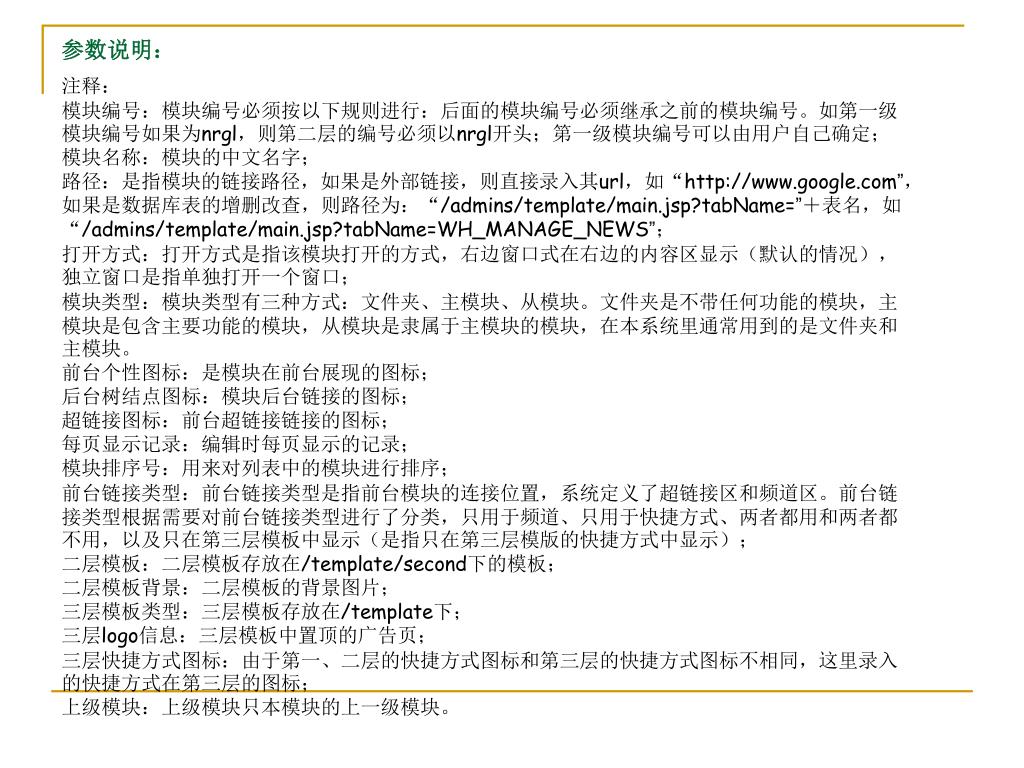 参数说明：

注释：
模块编号：模块编号必须按以下规则进行：后面的模块编号必须继承之前的模块编号。如第一级模块编号如果为nrgl，则第二层的编号必须以nrgl开头；第一级模块编号可以由用户自己确定；
模块名称：模块的中文名字；
路径：是指模块的链接路径，如果是外部链接，则直接录入其url，如“http://www.google.com”，如果是数据库表的增删改查，则路径为：“/admins/template/main.jsp?tabName=”＋表名，如“/admins/template/main.jsp?tabName=WH_MANAGE_NEWS”；
打开方式：打开方式是指该模块打开的方式，右边窗口式在右边的内容区显示（默认的情况），独立窗口是指单独打开一个窗口；
模块类型：模块类型有三种方式：文件夹、主模块、从模块。文件夹是不带任何功能的模块，主模块是包含主要功能的模块，从模块是隶属于主模块的模块，在本系统里通常用到的是文件夹和主模块。
前台个性图标：是模块在前台展现的图标；
后台树结点图标：模块后台链接的图标；
超链接图标：前台超链接链接的图标；
每页显示记录：编辑时每页显示的记录；
模块排序号：用来对列表中的模块进行排序；
前台链接类型：前台链接类型是指前台模块的连接位置，系统定义了超链接区和频道区。前台链接类型根据需要对前台链接类型进行了分类，只用于频道、只用于快捷方式、两者都用和两者都不用，以及只在第三层模板中显示（是指只在第三层模版的快捷方式中显示）；
二层模板：二层模板存放在/template/second下的模板；
二层模板背景：二层模板的背景图片；
三层模板类型：三层模板存放在/template下；
三层logo信息：三层模板中置顶的广告页；
三层快捷方式图标：由于第一、二层的快捷方式图标和第三层的快捷方式图标不相同，这里录入的快捷方式在第三层的图标；
上级模块：上级模块只本模块的上一级模块。